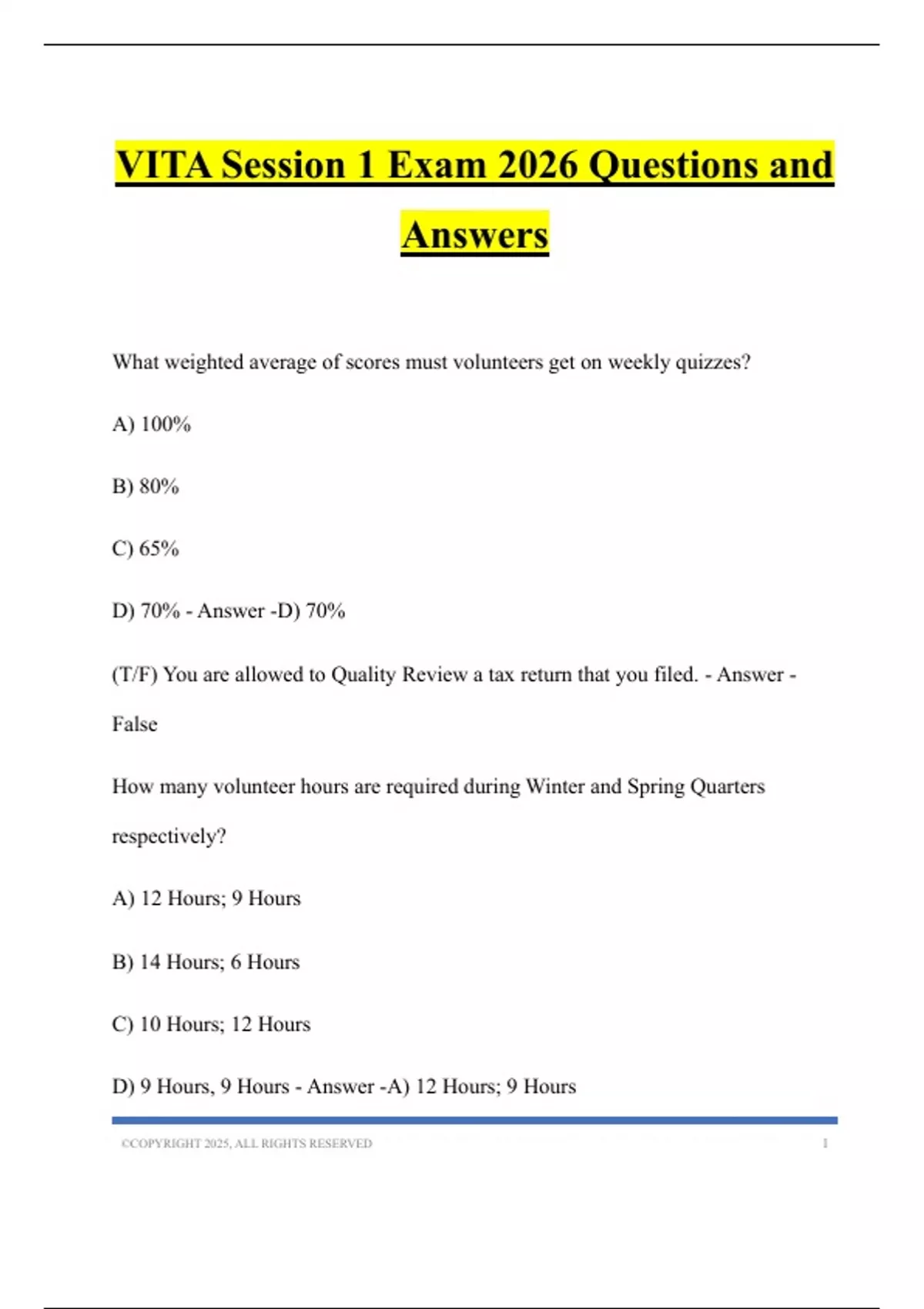 VITA Session 1 Exam 2026 Questions and Answers

What weighted average of scores must volunteers get on weekly quizzes?

A) 100%

B) 80%

C) 65%

D) 70% - Answer -D) 70%

(T/F) You are allowed to Quality Review a tax return that you filed. - Answer - False

How many volunteer hours are required during Winter and Spring Quarters respectively?

A) 12 Hours; 9 Hours

B) 14 Hours; 6 Hours

C) 10 Hours; 12 Hours

D) 9 Hours, 9 Hours - Answer -A) 12 Hours; 9 Hours

©COPYRIGHT 2025, ALL RIGHTS RESERVED 1